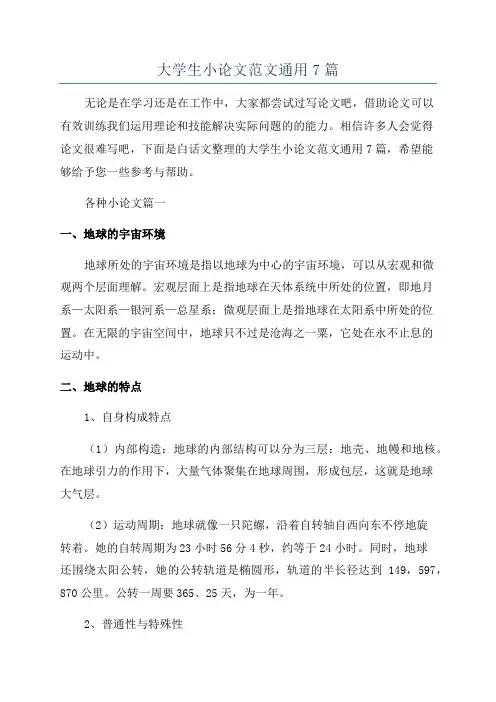 大学生小论文范文通用 7 篇

无论是在学习还是在工作中，大家都尝试过写论文吧，借助论文可以有效训练我们运用理论和技能解决实际问题的的能力。相信许多人会觉得论文很难写吧，下面是白话文整理的大学生小论文范文通用 7 篇，希望能够给予您一些参考与帮助。

各种小论文篇一

一、地球的宇宙环境

地球所处的宇宙环境是指以地球为中心的宇宙环境，可以从宏观和微观两个层面理解。宏观层面上是指地球在天体系统中所处的位置，即地月系—太阳系—银河系—总星系；微观层面上是指地球在太阳系中所处的位置。在无限的宇宙空间中，地球只不过是沧海之一粟，它处在永不止息的运动中。

二、地球的特点

1、自身构成特点

（1）内部构造：地球的内部结构可以分为三层：地壳、地幔和地核。在地球引力的作用下，大量气体聚集在地球周围，形成包层，这就是地球大气层。

（2）运动周期：地球就像一只陀螺，沿着自转轴自西向东不停地旋转着。她的自转周期为 23 小时 56 分 4 秒，约等于 24 小时。同时，地球还围绕太阳公转，她的公转轨道是椭圆形，轨道的半长径达到 149，597，870 公里。公转一周要 365、25 天，为一年。

2、普通性与特殊性